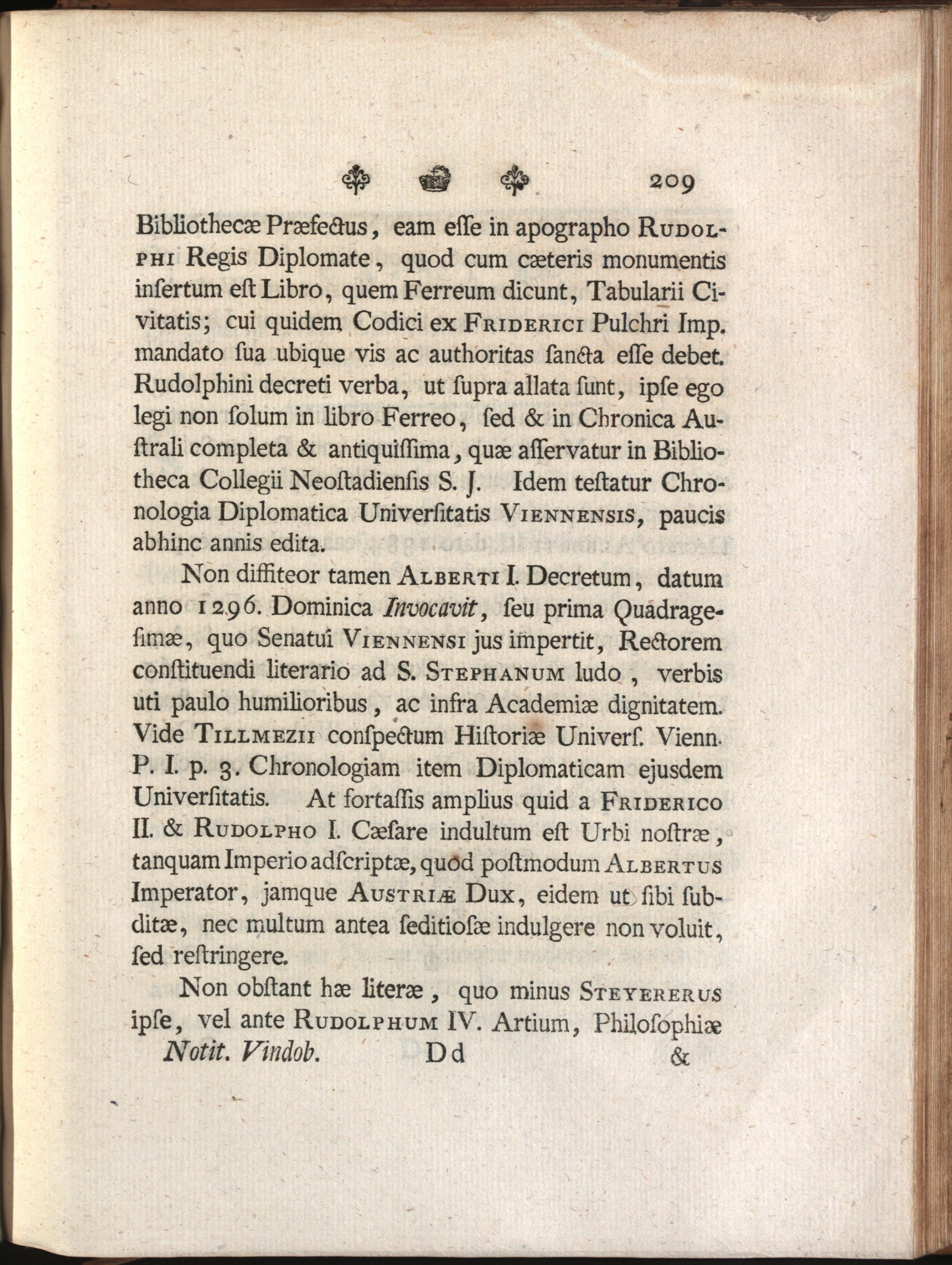 209

Bibliothecæ Præfectus, eam eſſe in apographo Rudolphi Regis Diplomate, quod cum cæteris monumentis inſertum eſt Libro, quem Ferreum dicunt, Tabularii Civitatis; cui quidem Codici ex Friderici Pulchri Imp. mandato ſua ubique vis ac authoritas ſancta eſſe debet. Rudolphini decreti verba, ut ſupra allata ſunt, ipſe ego legi non ſolum in libro Ferreo, ſed & in Chronica Auſtrali completa & antiquiſſima, quæ aſſervatur in Bibliotheca Collegii Neoſtadienſis S. J. Idem teſtatur Chronologia Diplomatica Univerſitatis Viennensis, paucis abhinc annis edita.

Non diffiteor tamen Alberti I. Decretum, datum anno 1296. Dominica Invocavit, ſeu prima Quadrageſimæ, quo Senatui Viennensi jus impertit, Rectorem conſtituendi literario ad S. Stephanum ludo, verbis uti paulo humilioribus, ac infra Academiæ dignitatem. Vide Tillmezii conſpectum Hiſtoriæ Univerſ. Vienn. P. I. p. 3. Chronologiam item Diplomaticam ejusdem Univerſitatis. At fortaſſis amplius quid a Friderico II. & Rudolpho I. Cæſare indultum eſt Urbi noſtræ, tanquam Imperio adſcriptæ, quod poſtmodum Albertus Imperator, jamque Austriæ Dux, eidem ut ſibi ſubditæ, nec multum antea ſeditioſæ indulgere non voluit, ſed reſtringere.

Non obſtant hæ literæ, quo minus Steyererus ipſe, vel ante Rudolphum IV. Artium, Philoſophiæ

Notit. Vindob. Dd &